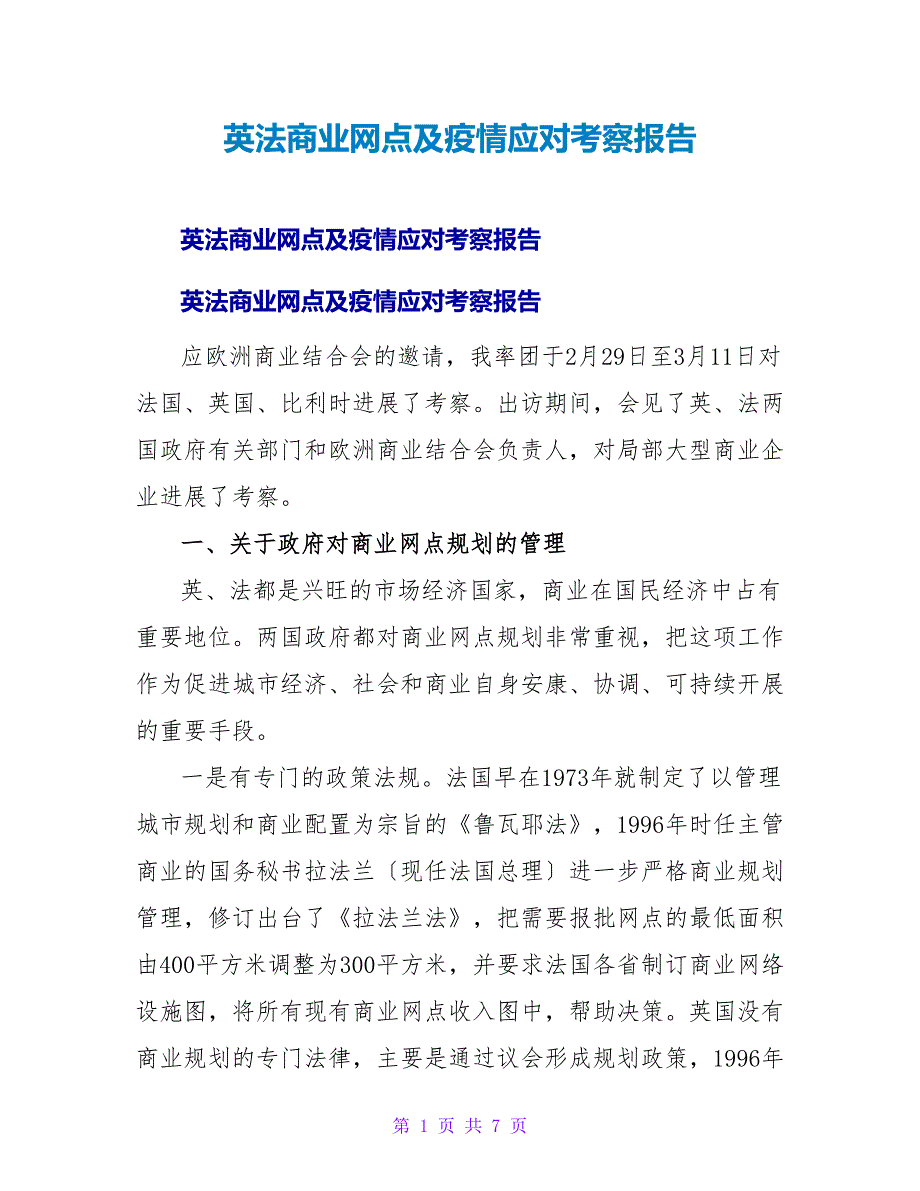 英法商业网点及疫情应对考察报告

英法商业网点及疫情应对考察报告

英法商业网点及疫情应对考察报告

应欧洲商业结合会的邀请，我率团于2月29日至3月11日对法国、英国、比利时进展了考察。出访期间，会见了英、法两国政府有关部门和欧洲商业结合会负责人，对局部大型商业企业进展了考察。

一、关于政府对商业网点规划的管理

英、法都是兴旺的市场经济国家，商业在国民经济中占有重要地位。两国政府都对商业网点规划非常重视，把这项工作作为促进城市经济、社会和商业自身安康、协调、可持续开展的重要手段。

一是有专门的政策法规。法国早在1973年就制定了以管理城市规划和商业配置为宗旨的《鲁瓦耶法》，1996年时任主管商业的国务秘书拉法兰〔现任法国总理〕进一步严格商业规划管理，修订出台了《拉法兰法》，把需要报批网点的最低面积由400平方米调整为300平方米，并要求法国各省制订商业网络设施图，将所有现有商业网点收入图中，帮助决策。英国没有商业规划的专门法律，主要是通过议会形成规划政策，1996年

第 1 页 共 7 页